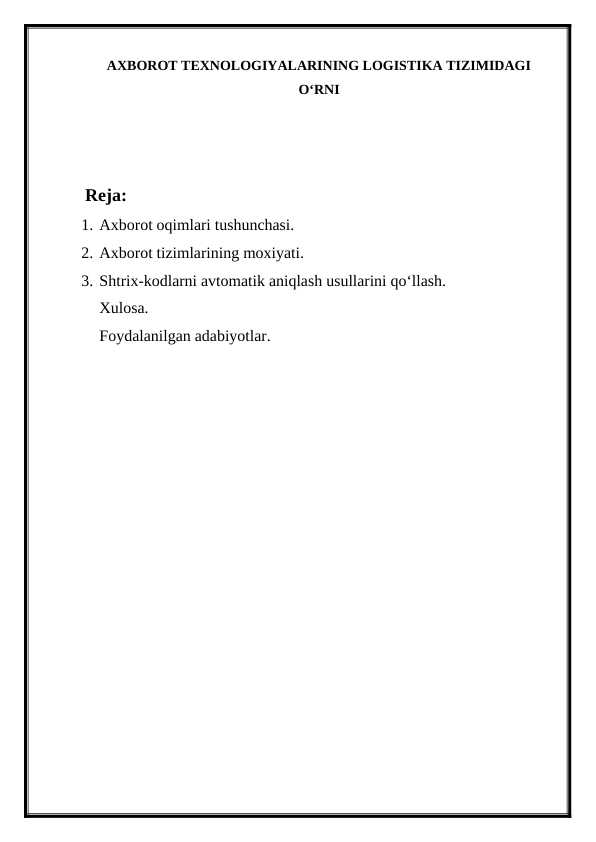 AXBOROT TEXNOLOGIYALARINING LOGISTIKA TIZIMIDAGI O‘RNI

Reja:

1. Axborot oqimlari tushunchasi.
2. Axborot tizimlarining moxiyati.
3. Shtrix-kodlarni avtomatik aniqlash usullarini qo‘llash.
Xulosa.
Foydalanilgan adabiyotlar.